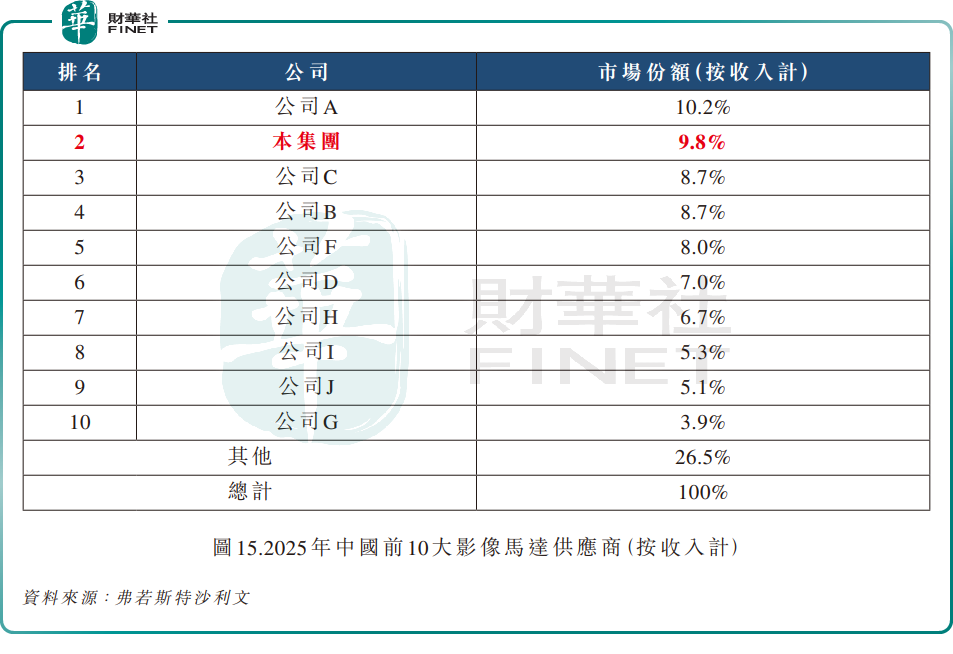 華 財華社 FINET

| 排名 | 公司 | 市場份額(按收入計) |
|---|---|---|
| 1 | 公司A | 10.2% |
| 2 | 本集團 | 9.8% |
| 3 | 公司C | 8.7% |
| 4 | 公司B | 8.7% |
| 5 | 公司F | 8.0% |
| 6 | 公司D | 7.0% |
| 7 | 公司H | 6.7% |
| 8 | 公司I | 5.3% |
| 9 | 公司J | 5.1% |
| 10 | 公司G | 3.9% |
| 其他 | | 26.5% |
| 總計 | | 100% |

圖15.2025年中國前10大影像馬達供應商(按收入計)

資料來源:弗若斯特沙利文

財華社 FINET